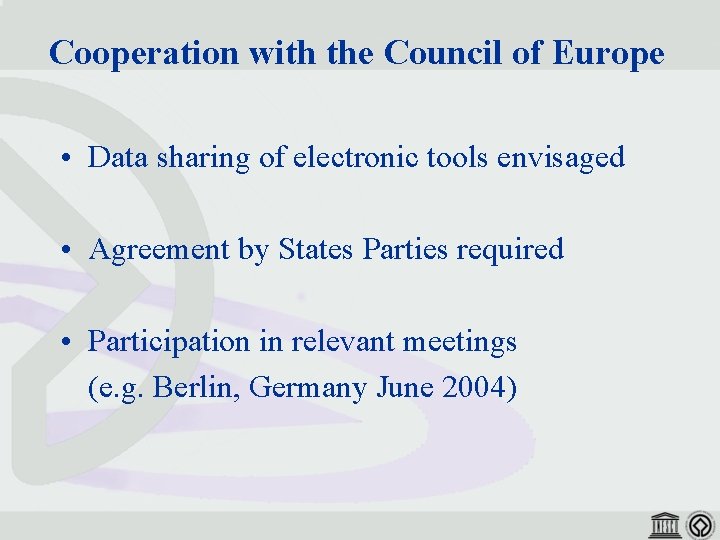 Cooperation with the Council of Europe

• Data sharing of electronic tools envisaged

• Agreement by States Parties required

• Participation in relevant meetings (e.g. Berlin, Germany June 2004)